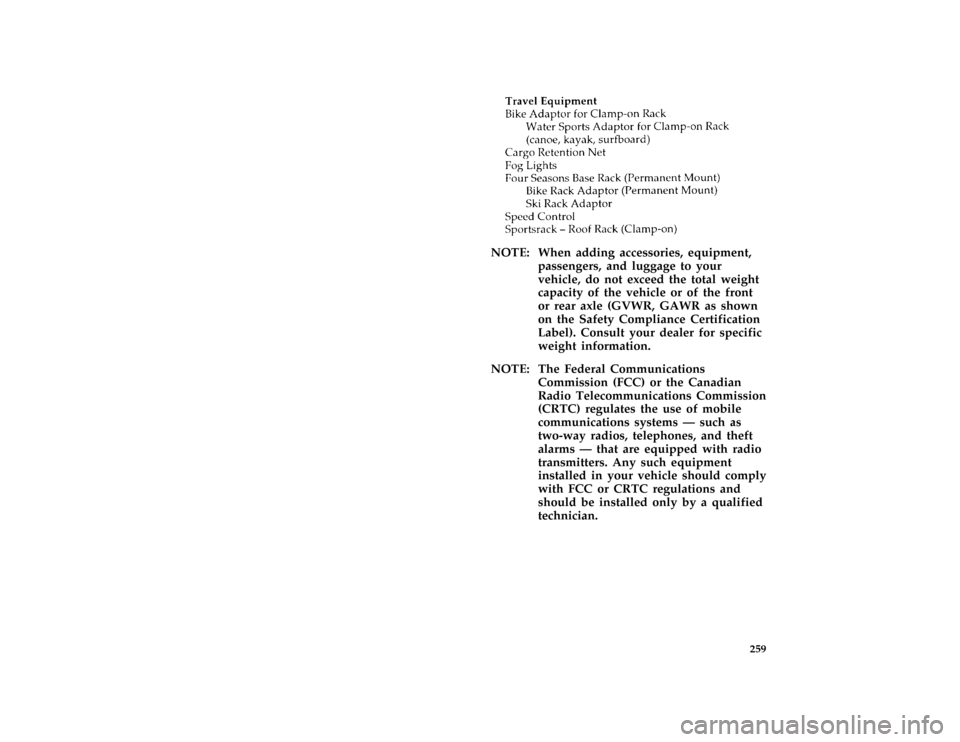 Travel Equipment
Bike Adaptor for Clamp-on Rack
Water Sports Adaptor for Clamp-on Rack
(canoe, kayak, surfboard)
Cargo Retention Net
Fog Lights
Four Seasons Base Rack (Permanent Mount)
Bike Rack Adaptor (Permanent Mount)
Ski Rack Adaptor
Speed Control
Sportsrack – Roof Rack (Clamp-on)

NOTE: When adding accessories, equipment, passengers, and luggage to your vehicle, do not exceed the total weight capacity of the vehicle or of the front or rear axle (GVWR, GAWR as shown on the Safety Compliance Certification Label). Consult your dealer for specific weight information.

NOTE: The Federal Communications Commission (FCC) or the Canadian Radio Telecommunications Commission (CRTC) regulates the use of mobile communications systems — such as two-way radios, telephones, and theft alarms — that are equipped with radio transmitters. Any such equipment installed in your vehicle should comply with FCC or CRTC regulations and should be installed only by a qualified technician.

259

carmanualsonline.info